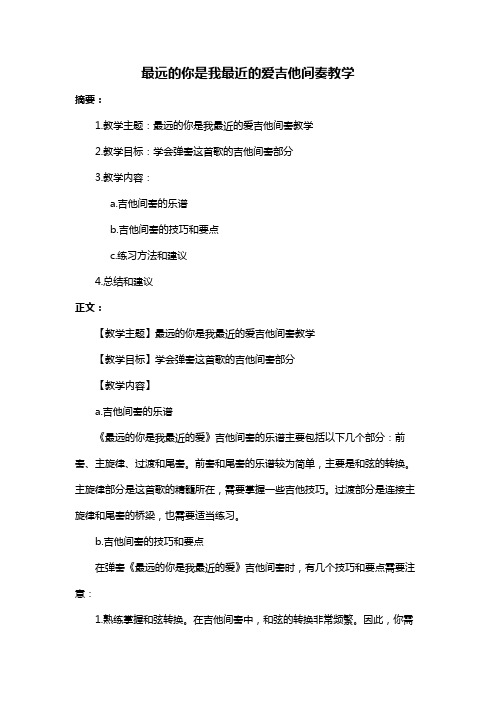 最远的你是我最近的爱吉他间奏教学

摘要：

1.教学主题：最远的你是我最近的爱吉他间奏教学

2.教学目标：学会弹奏这首歌的吉他间奏部分

3.教学内容：

a.吉他间奏的乐谱

b.吉他间奏的技巧和要点

c.练习方法和建议

4.总结和建议

正文：

【教学主题】最远的你是我最近的爱吉他间奏教学

【教学目标】学会弹奏这首歌的吉他间奏部分

【教学内容】

a.吉他间奏的乐谱

《最远的你是我最近的爱》吉他间奏的乐谱主要包括以下几个部分：前奏、主旋律、过渡和尾奏。前奏和尾奏的乐谱较为简单，主要是和弦的转换。主旋律部分是这首歌的精髓所在，需要掌握一些吉他技巧。过渡部分是连接主旋律和尾奏的桥梁，也需要适当练习。

b.吉他间奏的技巧和要点

在弹奏《最远的你是我最近的爱》吉他间奏时，有几个技巧和要点需要注意：

1.熟练掌握和弦转换。在吉他间奏中，和弦的转换非常频繁。因此，你需